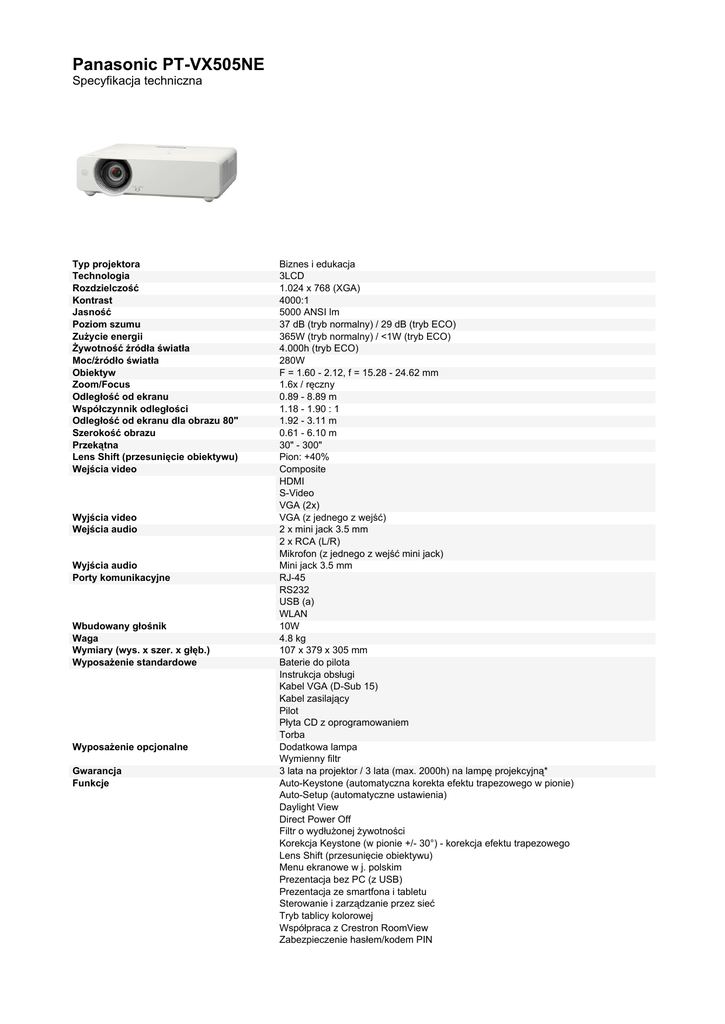 Panasonic PT-VX505NE
Specyfikacja techniczna

| | |
|---|---|
| Typ projektora | Biznes i edukacja |
| Technologia | 3LCD |
| Rozdzielczość | 1.024 x 768 (XGA) |
| Kontrast | 4000:1 |
| Jasność | 5000 ANSI lm |
| Poziom szumu | 37 dB (tryb normalny) / 29 dB (tryb ECO) |
| Zużycie energii | 365W (tryb normalny) / <1W (tryb ECO) |
| Żywotność źródła światła | 4.000h (tryb ECO) |
| Moc/źródło światła | 280W |
| Obiektyw | F = 1.60 - 2.12, f = 15.28 - 24.62 mm |
| Zoom/Focus | 1.6x / ręczny |
| Odległość od ekranu | 0.89 - 8.89 m |
| Współczynnik odległości | 1.18 - 1.90 : 1 |
| Odległość od ekranu dla obrazu 80" | 1.92 - 3.11 m |
| Szerokość obrazu | 0.61 - 6.10 m |
| Przekątna | 30" - 300" |
| Lens Shift (przesunięcie obiektywu) | Pion: +40% |
| Wejścia video | Composite<br>HDMI<br>S-Video<br>VGA (2x) |
| Wyjścia video | VGA (z jednego z wejść) |
| Wejścia audio | 2 x mini jack 3.5 mm<br>2 x RCA (L/R)<br>Mikrofon (z jednego z wejść mini jack) |
| Wyjścia audio | Mini jack 3.5 mm |
| Porty komunikacyjne | RJ-45<br>RS232<br>USB (a)<br>WLAN |
| Wbudowany głośnik | 10W |
| Waga | 4.8 kg |
| Wymiary (wys. x szer. x głęb.) | 107 x 379 x 305 mm |
| Wyposażenie standardowe | Baterie do pilota<br>Instrukcja obsługi<br>Kabel VGA (D-Sub 15)<br>Kabel zasilający<br>Pilot<br>Płyta CD z oprogramowaniem<br>Torba |
| Wyposażenie opcjonalne | Dodatkowa lampa<br>Wymienny filtr |
| Gwarancja | 3 lata na projektor / 3 lata (max. 2000h) na lampę projekcyjną* |
| Funkcje | Auto-Keystone (automatyczna korekta efektu trapezowego w pionie)<br>Auto-Setup (automatyczne ustawienia)<br>Daylight View<br>Direct Power Off<br>Filtr o wydłużonej żywotności<br>Korekcja Keystone (w pionie +/- 30°) - korekcja efektu trapezowego<br>Lens Shift (przesunięcie obiektywu)<br>Menu ekranowe w j. polskim<br>Prezentacja bez PC (z USB)<br>Prezentacja ze smartfona i tabletu<br>Sterowanie i zarządzanie przez sieć<br>Tryb tablicy kolorowej<br>Współpraca z Crestron RoomView<br>Zabezpieczenie hasłem/kodem PIN |